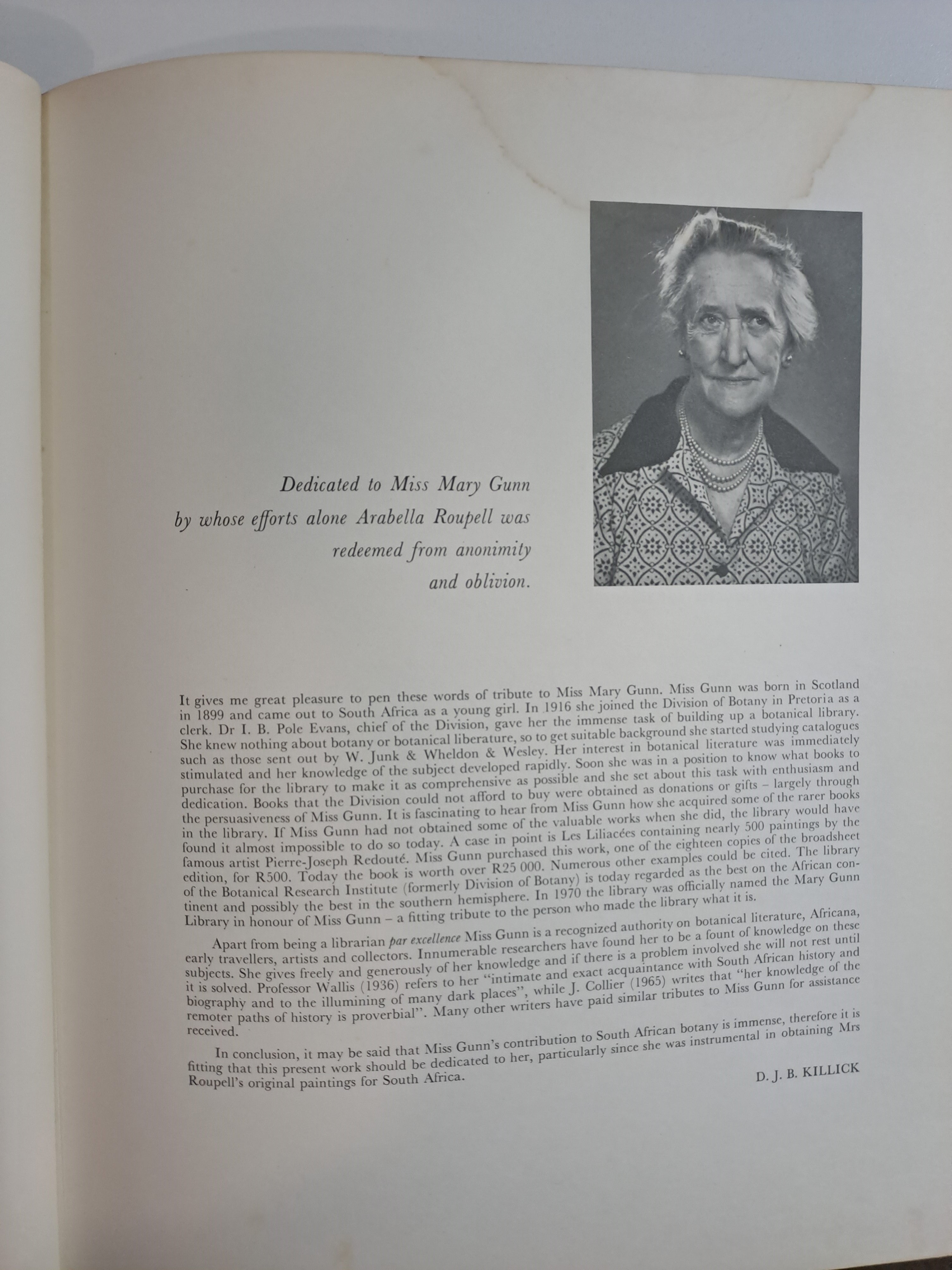 Dedicated to Miss Mary Gunn by whose efforts alone Arabella Roupell was redeemed from anonimity and oblivion.

It gives me great pleasure to pen these words of tribute to Miss Mary Gunn. Miss Gunn was born in Scotland in 1899 and came out to South Africa as a young girl. In 1916 she joined the Division of Botany in Pretoria as a clerk. Dr I. B. Pole Evans, chief of the Division, gave her the immense task of building up a botanical library. She knew nothing about botany or botanical liberature, so to get suitable background she started studying catalogues such as those sent out by W. Junk & Wheldon & Wesley. Her interest in botanical literature was immediately stimulated and her knowledge of the subject developed rapidly. Soon she was in a position to know what books to purchase for the library to make it as comprehensive as possible and she set about this task with enthusiasm and dedication. Books that the Division could not afford to buy were obtained as donations or gifts – largely through the persuasiveness of Miss Gunn. It is fascinating to hear from Miss Gunn how she acquired some of the rarer books in the library. If Miss Gunn had not obtained some of the valuable works when she did, the library would have found it almost impossible to do so today. A case in point is Les Liliacées containing nearly 500 paintings by the famous artist Pierre-Joseph Redouté. Miss Gunn purchased this work, one of the eighteen copies of the broadsheet edition, for R500. Today the book is worth over R25 000. Numerous other examples could be cited. The library of the Botanical Research Institute (formerly Division of Botany) is today regarded as the best on the African continent and possibly the best in the southern hemisphere. In 1970 the library was officially named the Mary Gunn Library in honour of Miss Gunn – a fitting tribute to the person who made the library what it is.

Apart from being a librarian par excellence Miss Gunn is a recognized authority on botanical literature, Africana, early travellers, artists and collectors. Innumerable researchers have found her to be a fount of knowledge on these subjects. She gives freely and generously of her knowledge and if there is a problem involved she will not rest until it is solved. Professor Wallis (1936) refers to her "intimate and exact acquaintance with South African history and biography and to the illumining of many dark places", while J. Collier (1965) writes that "her knowledge of the remoter paths of history is proverbial". Many other writers have paid similar tributes to Miss Gunn for assistance received.

In conclusion, it may be said that Miss Gunn's contribution to South African botany is immense, therefore it is fitting that this present work should be dedicated to her, particularly since she was instrumental in obtaining Mrs Roupell's original paintings for South Africa.

D. J. B. KILLICK